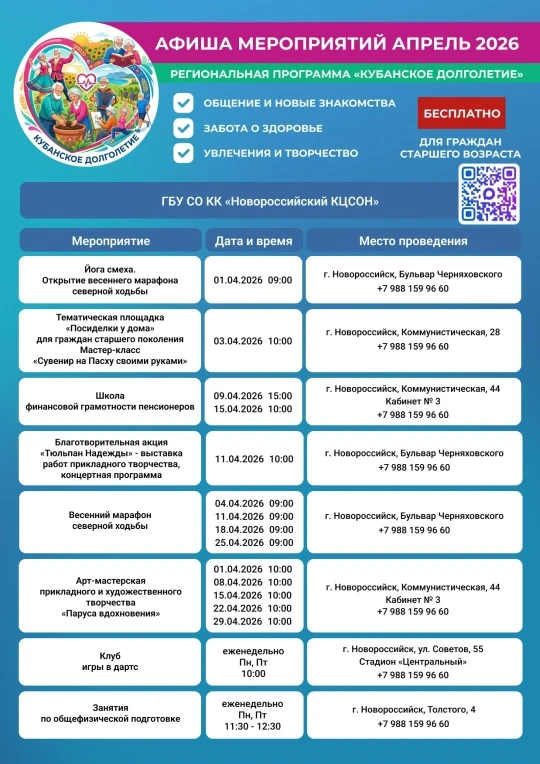 КУБАНСКОЕ ДОЛГОЛЕТИЕ

АФИША МЕРОПРИЯТИЙ АПРЕЛЬ 2026

РЕГИОНАЛЬНАЯ ПРОГРАММА «КУБАНСКОЕ ДОЛГОЛЕТИЕ»

ОБЩЕНИЕ И НОВЫЕ ЗНАКОМСТВА
ЗАБОТА О ЗДОРОВЬЕ
УВЛЕЧЕНИЯ И ТВОРЧЕСТВО

БЕСПЛАТНО

ДЛЯ ГРАЖДАН СТАРШЕГО ВОЗРАСТА

ГБУ СО КК «Новороссийский КЦСОН»

| Мероприятие | Дата и время | Место проведения |
|---|---|---|
| Йога смеха. Открытие весеннего марафона северной ходьбы | 01.04.2026 09:00 | г. Новороссийск, Бульвар Черняховского +7 988 159 96 60 |
| Тематическая площадка «Посиделки у дома» для граждан старшего поколения Мастер-класс «Сувенир на Пасху своими руками» | 03.04.2026 10:00 | г. Новороссийск, Коммунистическая, 28 +7 988 159 96 60 |
| Школа финансовой грамотности пенсионеров | 09.04.2026 15:00 15.04.2026 10:00 | г. Новороссийск, Коммунистическая, 44 Кабинет № 3 +7 988 159 96 60 |
| Благотворительная акция «Тюльпан Надежды» - выставка работ прикладного творчества, концертная программа | 11.04.2026 10:00 | г. Новороссийск, Бульвар Черняховского +7 988 159 96 60 |
| Весенний марафон северной ходьбы | 04.04.2026 09:00 11.04.2026 09:00 18.04.2026 09:00 25.04.2026 09:00 | г. Новороссийск, Бульвар Черняховского +7 988 159 96 60 |
| Арт-мастерская прикладного и художественного творчества «Паруса вдохновения» | 01.04.2026 10:00 08.04.2026 10:00 15.04.2026 10:00 22.04.2026 10:00 29.04.2026 10:00 | г. Новороссийск, Коммунистическая, 44 Кабинет № 3 +7 988 159 96 60 |
| Клуб игры в дартс | еженедельно Пн, Пт 10:00 | г. Новороссийск, ул. Советов, 55 Стадион «Центральный» +7 988 159 96 60 |
| Занятия по общефизической подготовке | еженедельно Пн, Пт 11:30 - 12:30 | г. Новороссийск, Толстого, 4 +7 988 159 96 60 |